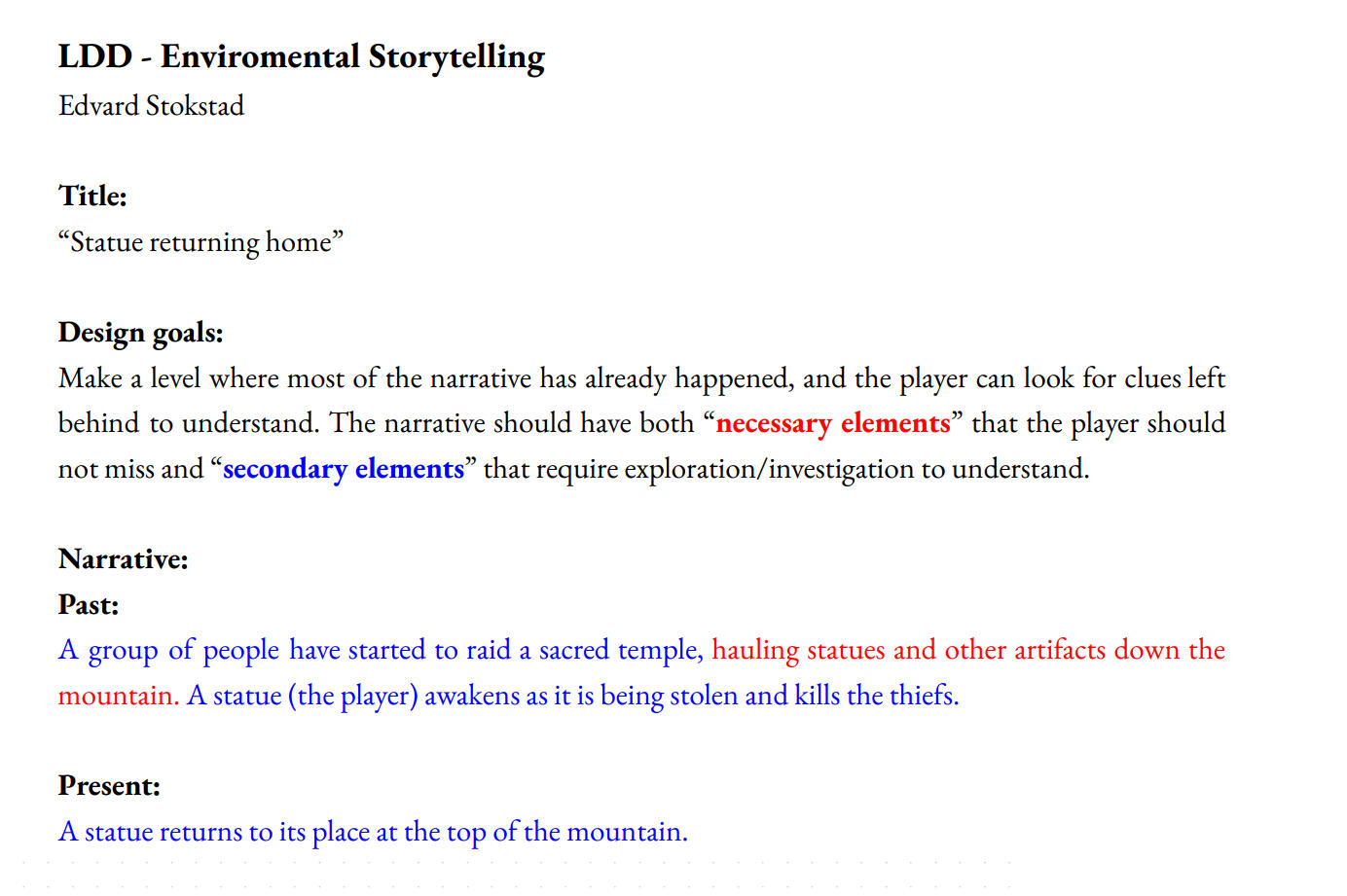 LDD - Enviromental Storytelling
Edvard Stokstad

Title:
“Statue returning home”

Design goals:
Make a level where most of the narrative has already happened, and the player can look for clues left behind to understand. The narrative should have both “necessary elements” that the player should not miss and “secondary elements” that require exploration/investigation to understand.

Narrative:
Past:
A group of people have started to raid a sacred temple, hauling statues and other artifacts down the mountain. A statue (the player) awakens as it is being stolen and kills the thiefs.

Present:
A statue returns to its place at the top of the mountain.